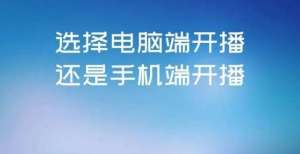 选择电脑端开播
还是手机端开播